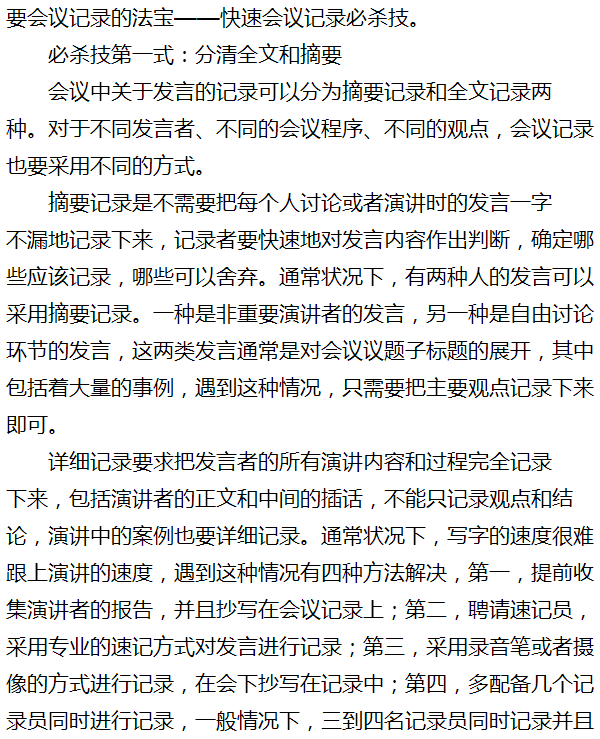 要会议记录的法宝——快速会议记录必杀技。

必杀技第一式：分清全文和摘要

会议中关于发言的记录可以分为摘要记录和全文记录两种。对于不同发言者、不同的会议程序、不同的观点，会议记录也要采用不同的方式。

摘要记录是不需要把每个人讨论或者演讲时的发言一字不漏地记录下来，记录者要快速地对发言内容作出判断，确定哪些应该记录，哪些可以舍弃。通常状况下，有两种人的发言可以采用摘要记录。一种是非重要演讲者的发言，另一种是自由讨论环节的发言，这两类发言通常是对会议议题子标题的展开，其中包括着大量的事例，遇到这种情况，只需要把主要观点记录下来即可。

详细记录要求把发言者的所有演讲内容和过程完全记录下来，包括演讲者的正文和中间的插话，不能只记录观点和结论，演讲中的案例也要详细记录。通常状况下，写字的速度很难跟上演讲的速度，遇到这种情况有四种方法解决，第一，提前收集演讲者的报告，并且抄写在会议记录上；第二，聘请速记员，采用专业的速记方式对发言进行记录；第三，采用录音笔或者摄像的方式进行记录，在会下抄写在记录中；第四，多配备几个记录员同时进行记录，一般情况下，三到四名记录员同时记录并且